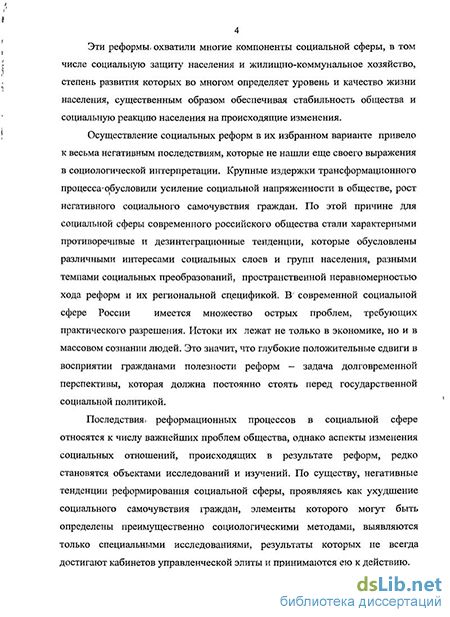 4

Эти реформы охватили многие компоненты социальной сферы, в том числе социальную защиту населения и жилищно-коммунальное хозяйство, степень развития которых во многом определяет уровень и качество жизни населения, существенным образом обеспечивая стабильность общества и социальную реакцию населения на происходящие изменения.

Осуществление социальных реформ в их избранном варианте привело к весьма негативным последствиям, которые не нашли еще своего выражения в социологической интерпретации. Крупные издержки трансформационного процесса обусловили усиление социальной напряженности в обществе, рост негативного социального самочувствия граждан. По этой причине для социальной сферы современного российского общества стали характерными противоречивые и дезинтеграционные тенденции, которые обусловлены различными интересами социальных слоев и групп населения, разными темпами социальных преобразований, пространственной неравномерностью хода реформ и их региональной спецификой. В современной социальной сфере России имеется множество острых проблем, требующих практического разрешения. Истоки их лежат не только в экономике, но и в массовом сознании людей. Это значит, что глубокие положительные сдвиги в восприятии гражданами полезности реформ – задача долговременной перспективы, которая должна постоянно стоять перед государственной социальной политикой.

Последствия реформационных процессов в социальной сфере относятся к числу важнейших проблем общества, однако аспекты изменения социальных отношений, происходящих в результате реформ, редко становятся объектами исследований и изучений. По существу, негативные тенденции реформирования социальной сферы, проявляясь как ухудшение социального самочувствия граждан, элементы которого могут быть определены преимущественно социологическими методами, выявляются только специальными исследованиями, результаты которых не всегда достигают кабинетов управленческой элиты и принимаются ею к действию.

dsLib.net
библиотека диссертаций